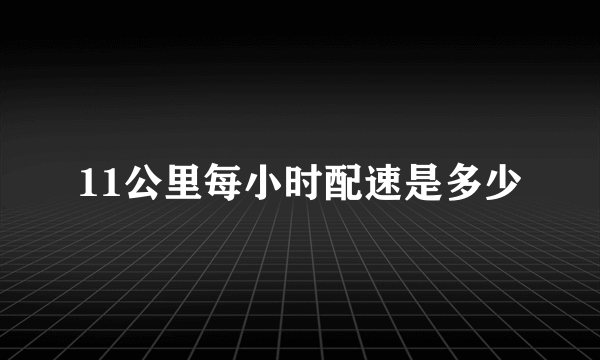 11公里每小时配速是多少